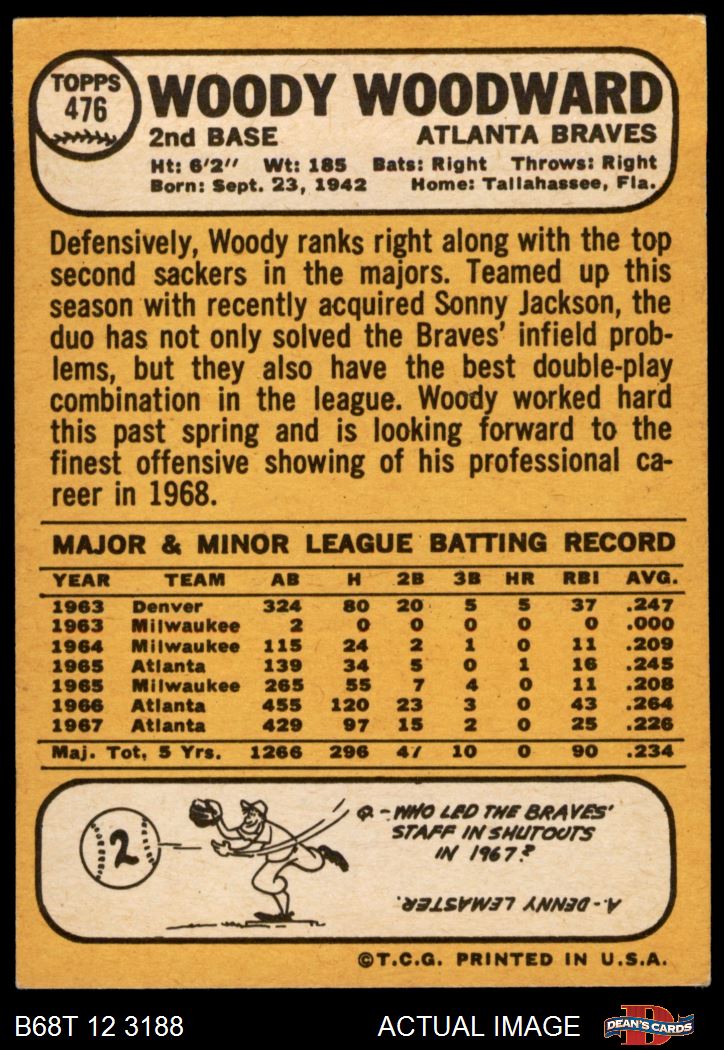 TOPPS
476

WOODY WOODWARD

2nd BASE ATLANTA BRAVES

Ht: 6'2" Wt: 185 Bats: Right Throws: Right
Born: Sept. 23, 1942 Home: Tallahassee, Fla.

Defensively, Woody ranks right along with the top second sackers in the majors. Teamed up this season with recently acquired Sonny Jackson, the duo has not only solved the Braves' infield problems, but they also have the best double-play combination in the league. Woody worked hard this past spring and is looking forward to the finest offensive showing of his professional career in 1968.

MAJOR & MINOR LEAGUE BATTING RECORD

| YEAR | TEAM | AB | H | 2B | 3B | HR | RBI | AVG. |
|---|---|---|---|---|---|---|---|---|
| 1963 | Denver | 324 | 80 | 20 | 5 | 5 | 37 | .247 |
| 1963 | Milwaukee | 2 | 0 | 0 | 0 | 0 | 0 | .000 |
| 1964 | Milwaukee | 115 | 24 | 2 | 1 | 0 | 11 | .209 |
| 1965 | Atlanta | 139 | 34 | 5 | 0 | 1 | 16 | .245 |
| 1965 | Milwaukee | 265 | 55 | 7 | 4 | 0 | 11 | .208 |
| 1966 | Atlanta | 455 | 120 | 23 | 3 | 0 | 43 | .264 |
| 1967 | Atlanta | 429 | 97 | 15 | 2 | 0 | 25 | .226 |
| Maj. Tot. 5 Yrs. | | 1266 | 296 | 47 | 10 | 0 | 90 | .234 |

2

Q.-WHO LED THE BRAVES' STAFF IN SHUTOUTS IN 1967?

A.-DENNY LEMASTER.

©T.C.G. PRINTED IN U.S.A.

B68T 12 3188 ACTUAL IMAGE DEAN'S CARDS